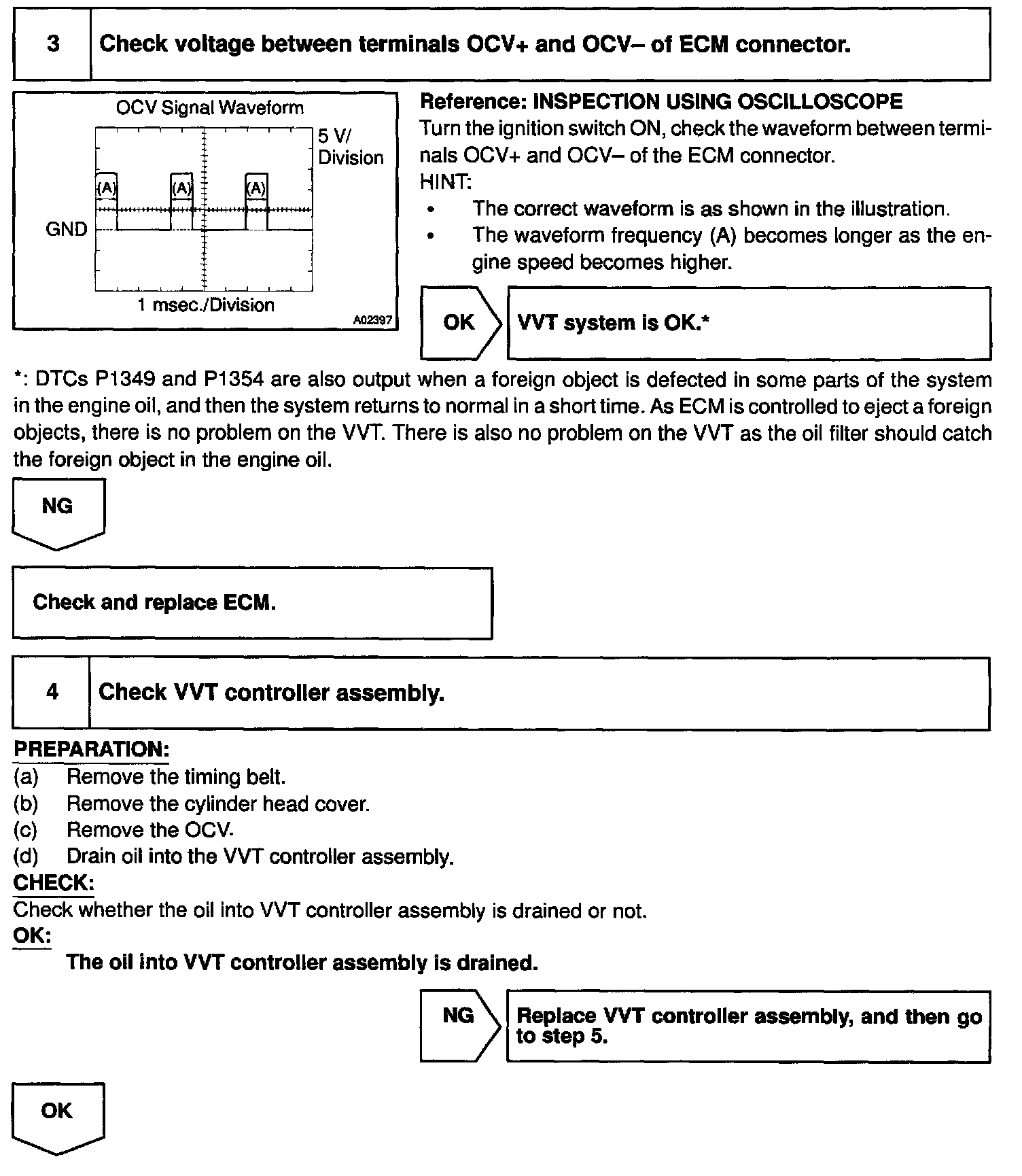 3 Check voltage between terminals OCV+ and OCV– of ECM connector.

OCV Signal Waveform

5 V/ Division

(A) (A) (A)

GND

1 msec./Division

A02397

Reference: INSPECTION USING OSCILLOSCOPE
Turn the ignition switch ON, check the waveform between terminals OCV+ and OCV– of the ECM connector.
HINT:
• The correct waveform is as shown in the illustration.
• The waveform frequency (A) becomes longer as the engine speed becomes higher.

OK VVT system is OK.*

*: DTCs P1349 and P1354 are also output when a foreign object is defected in some parts of the system in the engine oil, and then the system returns to normal in a short time. As ECM is controlled to eject a foreign objects, there is no problem on the VVT. There is also no problem on the VVT as the oil filter should catch the foreign object in the engine oil.

NG

Check and replace ECM.

4 Check VVT controller assembly.

PREPARATION:
(a) Remove the timing belt.
(b) Remove the cylinder head cover.
(c) Remove the OCV.
(d) Drain oil into the VVT controller assembly.
CHECK:
Check whether the oil into VVT controller assembly is drained or not.
OK:
The oil into VVT controller assembly is drained.

NG Replace VVT controller assembly, and then go to step 5.

OK